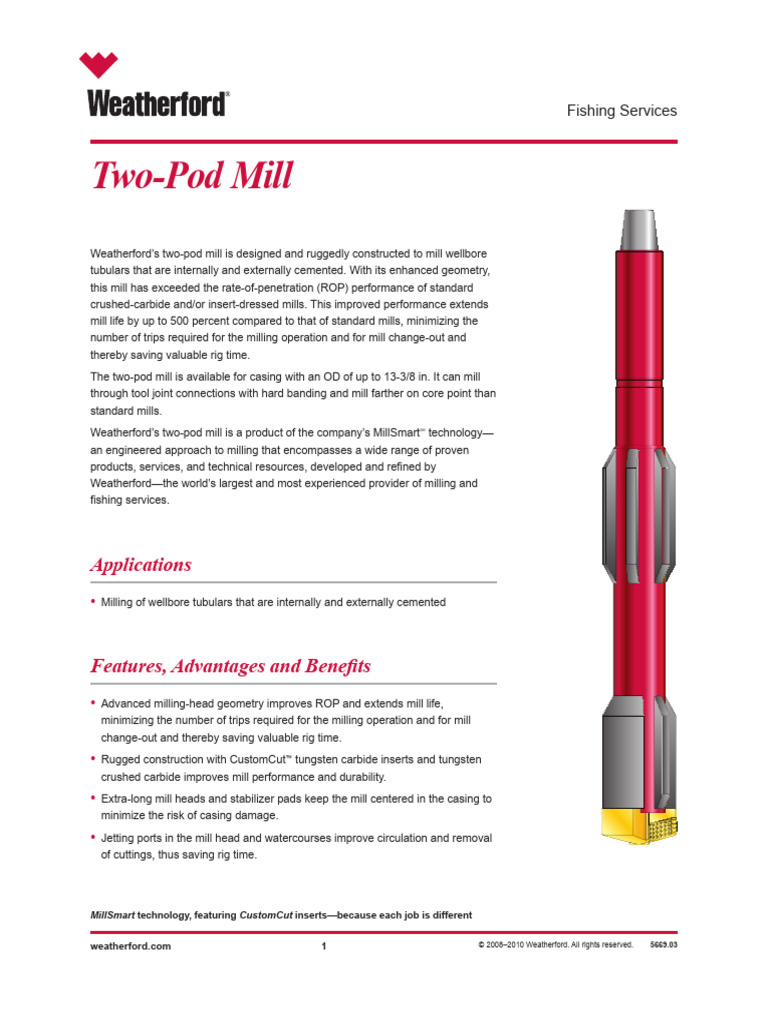 Weatherford®

Fishing Services

Two-Pod Mill

Weatherford's two-pod mill is designed and ruggedly constructed to mill wellbore tubulars that are internally and externally cemented. With its enhanced geometry, this mill has exceeded the rate-of-penetration (ROP) performance of standard crushed-carbide and/or insert-dressed mills. This improved performance extends mill life by up to 500 percent compared to that of standard mills, minimizing the number of trips required for the milling operation and for mill change-out and thereby saving valuable rig time.

The two-pod mill is available for casing with an OD of up to 13-3/8 in. It can mill through tool joint connections with hard banding and mill farther on core point than standard mills.

Weatherford's two-pod mill is a product of the company's MillSmart™ technology—an engineered approach to milling that encompasses a wide range of proven products, services, and technical resources, developed and refined by Weatherford—the world's largest and most experienced provider of milling and fishing services.

Applications

• Milling of wellbore tubulars that are internally and externally cemented

Features, Advantages and Benefits

• Advanced milling-head geometry improves ROP and extends mill life, minimizing the number of trips required for the milling operation and for mill change-out and thereby saving valuable rig time.

• Rugged construction with CustomCut™ tungsten carbide inserts and tungsten crushed carbide improves mill performance and durability.

• Extra-long mill heads and stabilizer pads keep the mill centered in the casing to minimize the risk of casing damage.

• Jetting ports in the mill head and watercourses improve circulation and removal of cuttings, thus saving rig time.

MillSmart technology, featuring CustomCut inserts—because each job is different

weatherford.com 1 © 2008–2010 Weatherford. All rights reserved. 5669.03